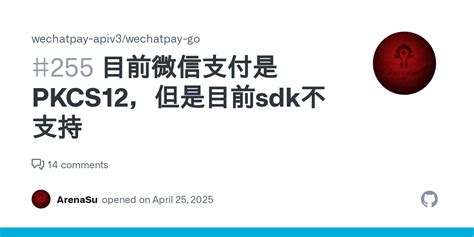 wechatpay-apiv3/wechatpay-go

#255 目前微信支付是PKCS12，但是目前sdk不支持

14 comments

ArenaSu opened on April 25, 2025